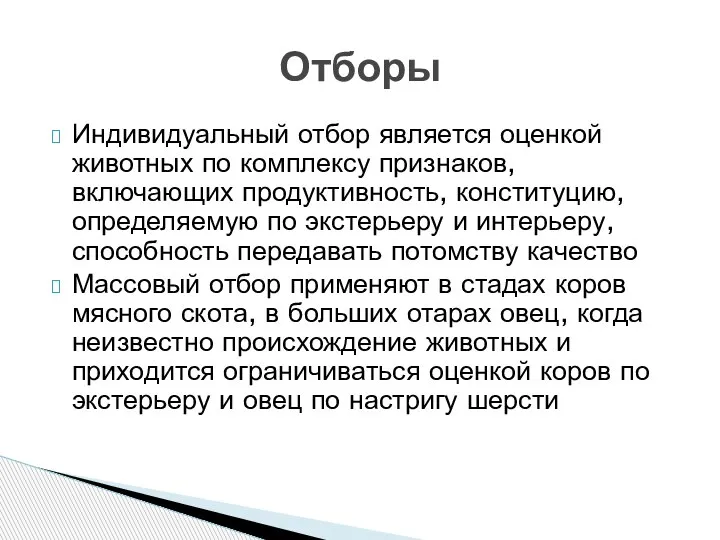 Отборы

Индивидуальный отбор является оценкой животных по комплексу признаков, включающих продуктивность, конституцию, определяемую по экстерьеру и интерьеру, способность передавать потомству качество

Массовый отбор применяют в стадах коров мясного скота, в больших отарах овец, когда неизвестно происхождение животных и приходится ограничиваться оценкой коров по экстерьеру и овец по настригу шерсти